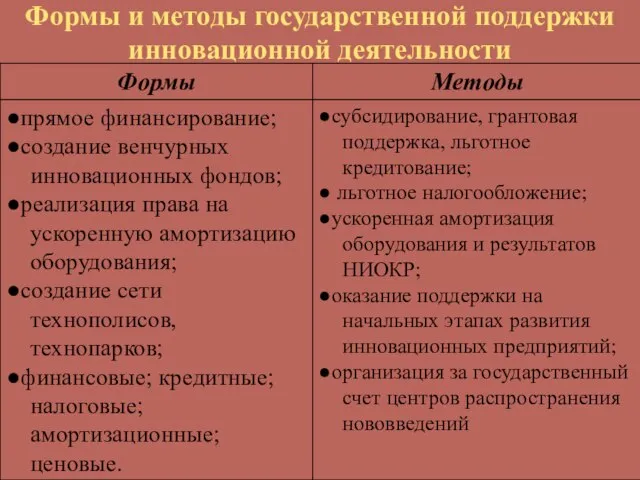 Формы и методы государственной поддержки инновационной деятельности

| Формы | Методы |
|---|---|
| ●прямое финансирование; ●создание венчурных инновационных фондов; ●реализация права на ускоренную амортизацию оборудования; ●создание сети технополисов, технопарков; ●финансовые; кредитные; налоговые; амортизационные; ценовые. | ●субсидирование, грантовая поддержка, льготное кредитование; ● льготное налогообложение; ●ускоренная амортизация оборудования и результатов НИОКР; ●оказание поддержки на начальных этапах развития инновационных предприятий; ●организация за государственный счет центров распространения нововведений |